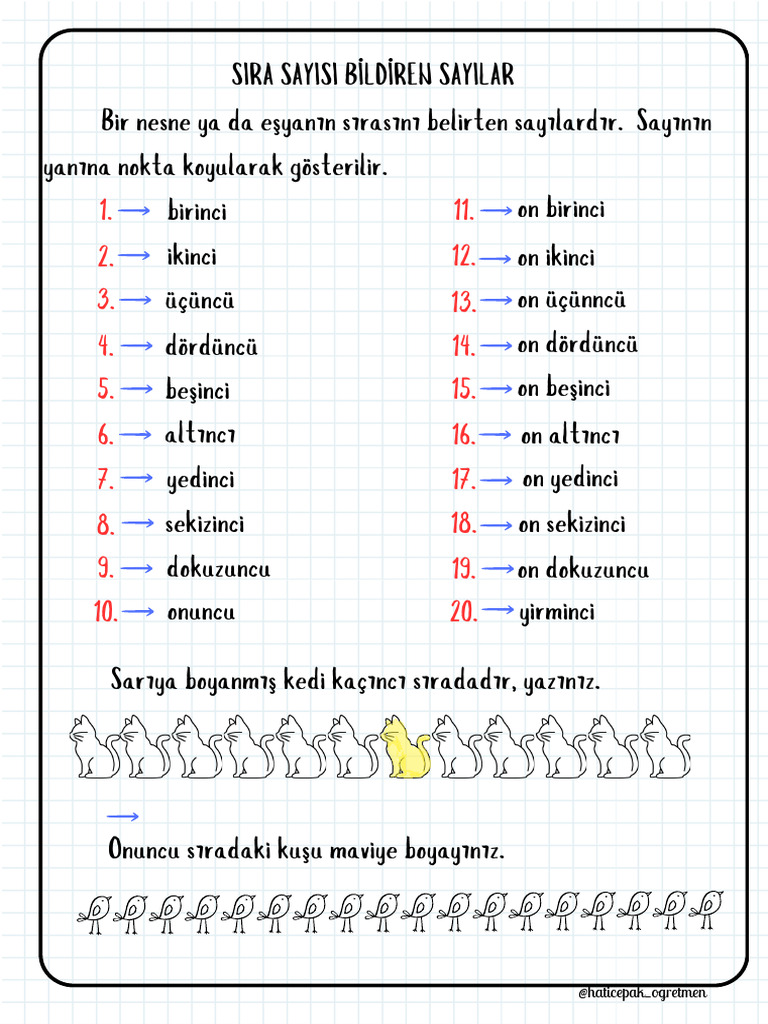 SIRA SAYISI BİLDİREN SAYILAR

Bir nesne ya da eşyanın sırasını belirten sayılardır. Sayının yanına nokta koyularak gösterilir.

1. → birinci
2. → ikinci
3. → üçüncü
4. → dördüncü
5. → beşinci
6. → altıncı
7. → yedinci
8. → sekizinci
9. → dokuzuncu
10. → onuncu

11. → on birinci
12. → on ikinci
13. → on üçünncü
14. → on dördüncü
15. → on beşinci
16. → on altıncı
17. → on yedinci
18. → on sekizinci
19. → on dokuzuncu
20. → yirminci

Sarıya boyanmış kedi kaçıncı sıradadır, yazınız.

→

Onuncu sıradaki kuşu maviye boyayınız.

@haticepak_ogretmen